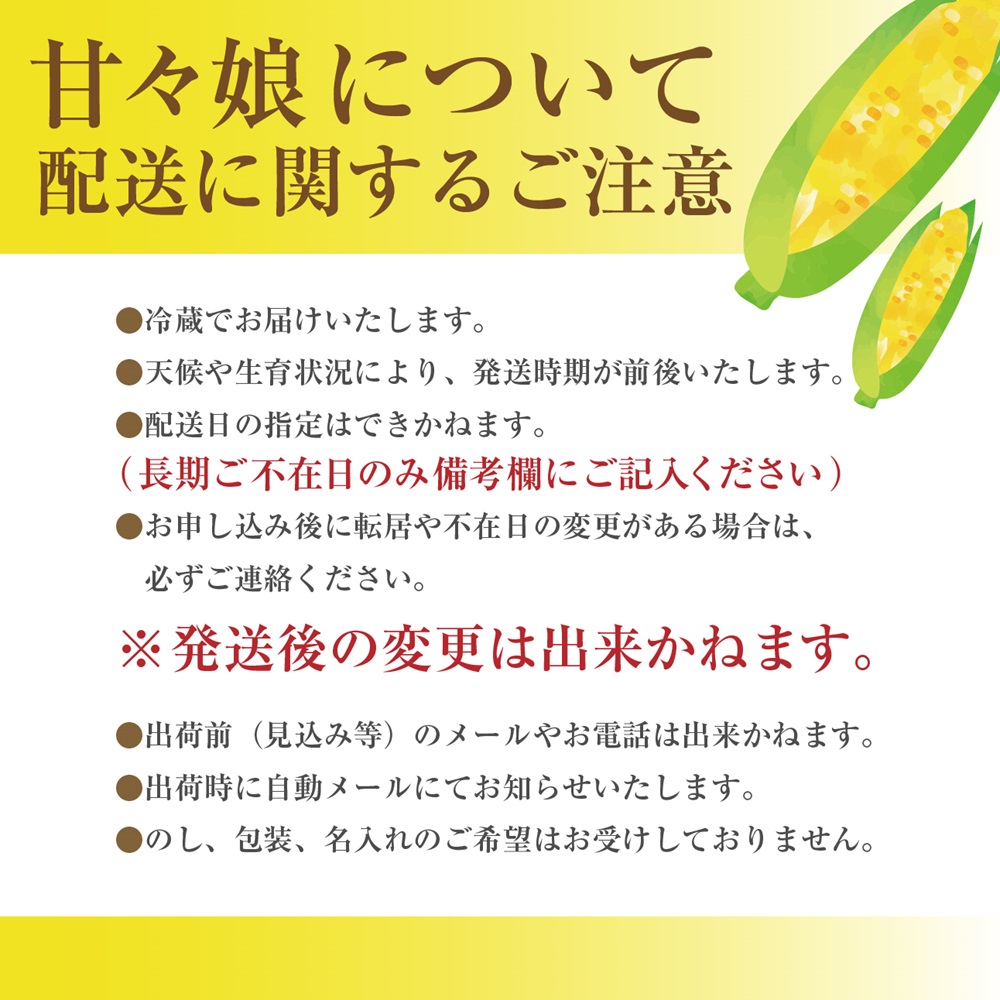 甘々娘について
配送に関するご注意

●冷蔵でお届けいたします。
●天候や生育状況により、発送時期が前後いたします。
●配送日の指定はできかねます。
（長期ご不在日のみ備考欄にご記入ください）
●お申し込み後に転居や不在日の変更がある場合は、必ずご連絡ください。

※発送後の変更は出来かねます。

●出荷前（見込み等）のメールやお電話は出来かねます。
●出荷時に自動メールにてお知らせいたします。
●のし、包装、名入れのご希望はお受けしておりません。